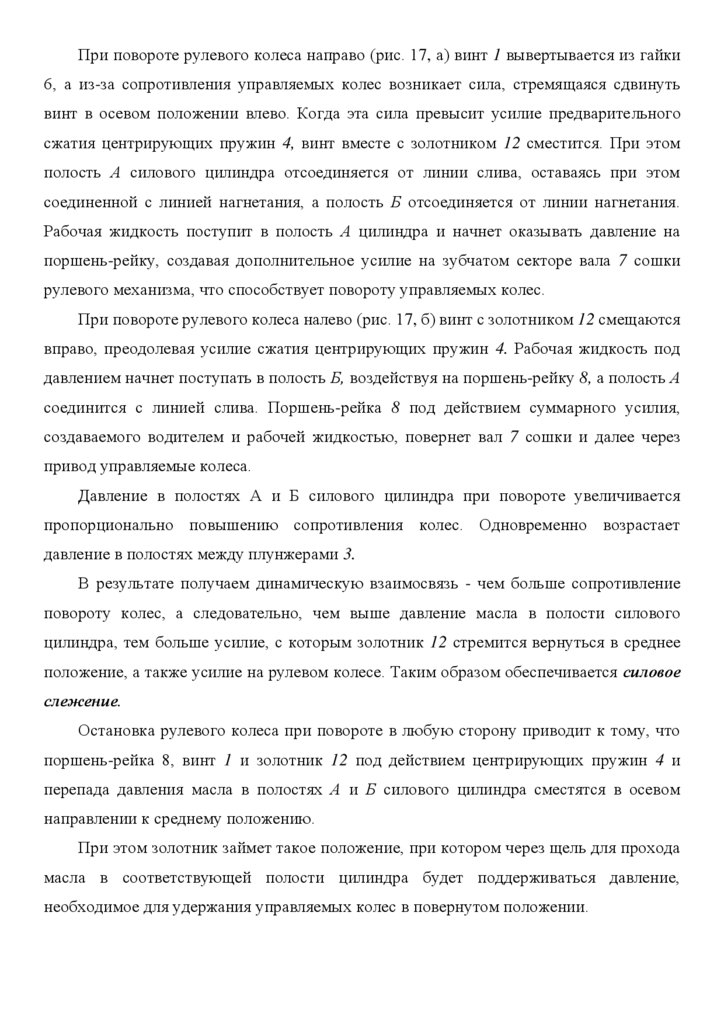 При повороте рулевого колеса направо (рис. 17, а) винт 1 вывертывается из гайки 6, а из-за сопротивления управляемых колес возникает сила, стремящаяся сдвинуть винт в осевом положении влево. Когда эта сила превысит усилие предварительного сжатия центрирующих пружин 4, винт вместе с золотником 12 сместится. При этом полость А силового цилиндра отсоединяется от линии слива, оставаясь при этом соединенной с линией нагнетания, а полость Б отсоединяется от линии нагнетания. Рабочая жидкость поступит в полость А цилиндра и начнет оказывать давление на поршень-рейку, создавая дополнительное усилие на зубчатом секторе вала 7 сошки рулевого механизма, что способствует повороту управляемых колес.

При повороте рулевого колеса налево (рис. 17, б) винт с золотником 12 смещаются вправо, преодолевая усилие сжатия центрирующих пружин 4. Рабочая жидкость под давлением начнет поступать в полость Б, воздействуя на поршень-рейку 8, а полость А соединится с линией слива. Поршень-рейка 8 под действием суммарного усилия, создаваемого водителем и рабочей жидкостью, повернет вал 7 сошки и далее через привод управляемые колеса.

Давление в полостях А и Б силового цилиндра при повороте увеличивается пропорционально повышению сопротивления колес. Одновременно возрастает давление в полостях между плунжерами 3.

В результате получаем динамическую взаимосвязь - чем больше сопротивление повороту колес, а следовательно, чем выше давление масла в полости силового цилиндра, тем больше усилие, с которым золотник 12 стремится вернуться в среднее положение, а также усилие на рулевом колесе. Таким образом обеспечивается силовое слежение.

Остановка рулевого колеса при повороте в любую сторону приводит к тому, что поршень-рейка 8, винт 1 и золотник 12 под действием центрирующих пружин 4 и перепада давления масла в полостях А и Б силового цилиндра сместятся в осевом направлении к среднему положению.

При этом золотник займет такое положение, при котором через щель для прохода масла в соответствующей полости цилиндра будет поддерживаться давление, необходимое для удержания управляемых колес в повернутом положении.